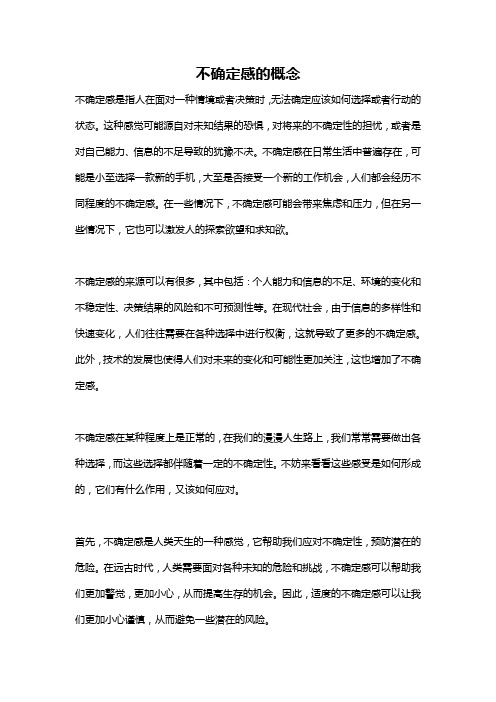 不确定感的概念

不确定感是指人在面对一种情境或者决策时，无法确定应该如何选择或者行动的状态。这种感觉可能源自对未知结果的恐惧，对将来的不确定性的担忧，或者是对自己能力、信息的不足导致的犹豫不决。不确定感在日常生活中普遍存在，可能是小至选择一款新的手机，大至是否接受一个新的工作机会，人们都会经历不同程度的不确定感。在一些情况下，不确定感可能会带来焦虑和压力，但在另一些情况下，它也可以激发人的探索欲望和求知欲。

不确定感的来源可以有很多，其中包括：个人能力和信息的不足、环境的变化和不稳定性、决策结果的风险和不可预测性等。在现代社会，由于信息的多样性和快速变化，人们往往需要在各种选择中进行权衡，这就导致了更多的不确定感。此外，技术的发展也使得人们对未来的变化和可能性更加关注，这也增加了不确定感。

不确定感在某种程度上是正常的，在我们的漫漫人生路上，我们常常需要做出各种选择，而这些选择都伴随着一定的不确定性。不妨来看看这些感受是如何形成的，它们有什么作用，又该如何应对。

首先，不确定感是人类天生的一种感觉，它帮助我们应对不确定性，预防潜在的危险。在远古时代，人类需要面对各种未知的危险和挑战，不确定感可以帮助我们更加警觉，更加小心，从而提高生存的机会。因此，适度的不确定感可以让我们更加小心谨慎，从而避免一些潜在的风险。